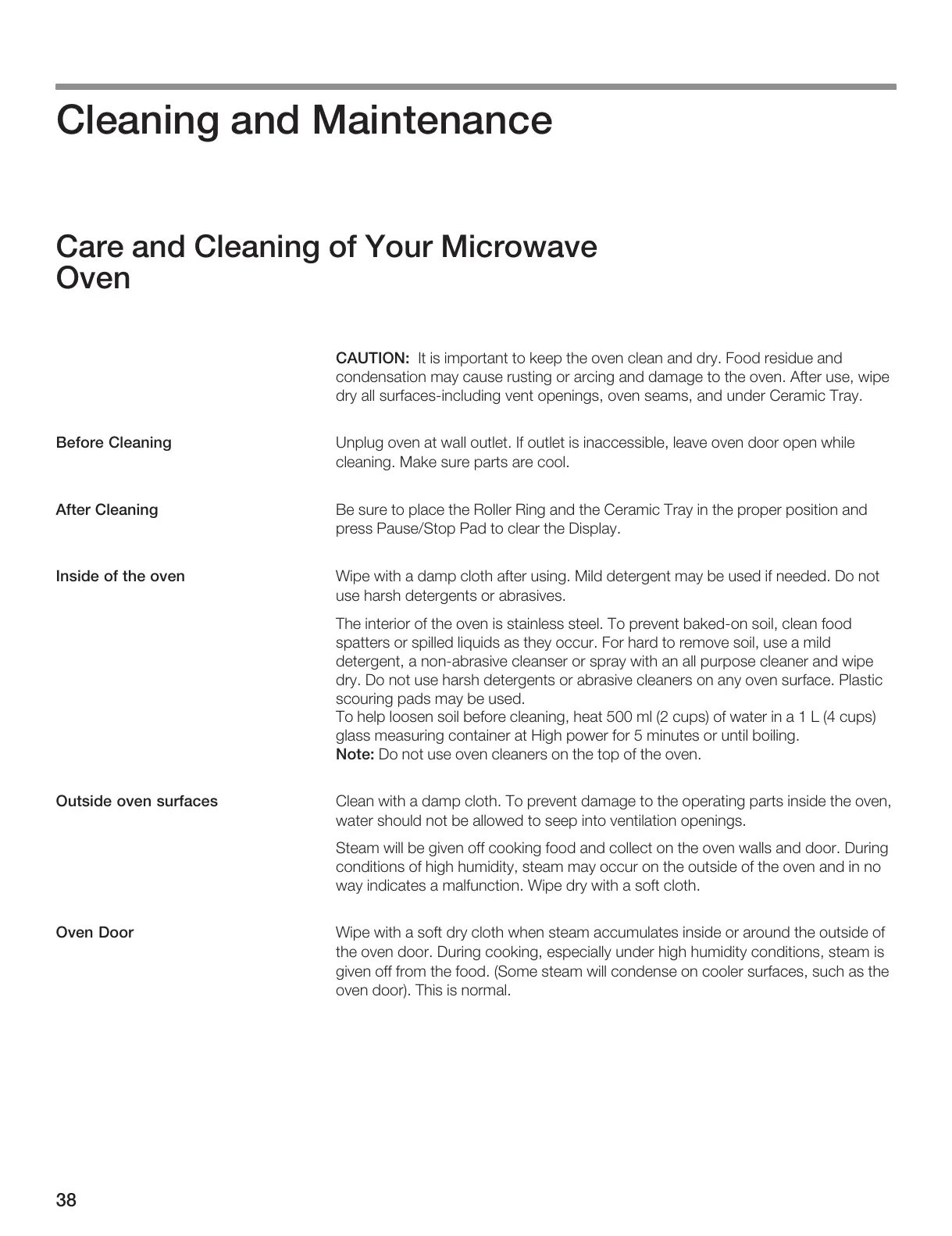 Cleaning and Maintenance

Care and Cleaning of Your Microwave Oven

CAUTION: It is important to keep the oven clean and dry. Food residue and condensation may cause rusting or arcing and damage to the oven. After use, wipe dry all surfaces-including vent openings, oven seams, and under Ceramic Tray.

Before Cleaning

Unplug oven at wall outlet. If outlet is inaccessible, leave oven door open while cleaning. Make sure parts are cool.

After Cleaning

Be sure to place the Roller Ring and the Ceramic Tray in the proper position and press Pause/Stop Pad to clear the Display.

Inside of the oven

Wipe with a damp cloth after using. Mild detergent may be used if needed. Do not use harsh detergents or abrasives.

The interior of the oven is stainless steel. To prevent baked-on soil, clean food spatters or spilled liquids as they occur. For hard to remove soil, use a mild detergent, a non-abrasive cleanser or spray with an all purpose cleaner and wipe dry. Do not use harsh detergents or abrasive cleaners on any oven surface. Plastic scouring pads may be used.
To help loosen soil before cleaning, heat 500 ml (2 cups) of water in a 1 L (4 cups) glass measuring container at High power for 5 minutes or until boiling.
Note: Do not use oven cleaners on the top of the oven.

Outside oven surfaces

Clean with a damp cloth. To prevent damage to the operating parts inside the oven, water should not be allowed to seep into ventilation openings.

Steam will be given off cooking food and collect on the oven walls and door. During conditions of high humidity, steam may occur on the outside of the oven and in no way indicates a malfunction. Wipe dry with a soft cloth.

Oven Door

Wipe with a soft dry cloth when steam accumulates inside or around the outside of the oven door. During cooking, especially under high humidity conditions, steam is given off from the food. (Some steam will condense on cooler surfaces, such as the oven door). This is normal.

38